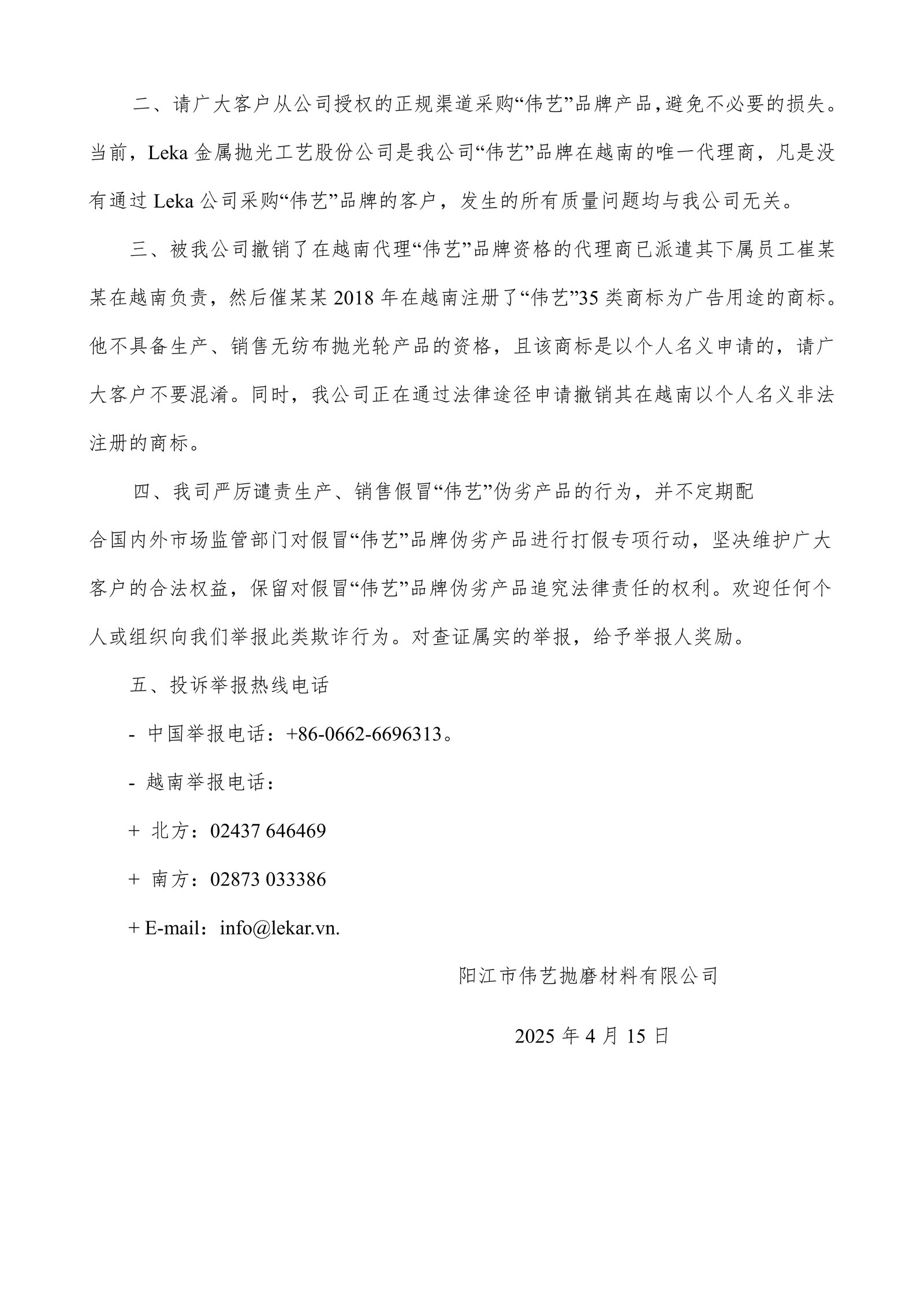 二、请广大客户从公司授权的正规渠道采购“伟艺”品牌产品,避免不必要的损失。当前，Leka 金属抛光工艺股份公司是我公司“伟艺”品牌在越南的唯一代理商，凡是没有通过 Leka 公司采购“伟艺”品牌的客户，发生的所有质量问题均与我公司无关。

三、被我公司撤销了在越南代理“伟艺”品牌资格的代理商已派遣其下属员工崔某某在越南负责，然后催某某 2018 年在越南注册了“伟艺”35 类商标为广告用途的商标。他不具备生产、销售无纺布抛光轮产品的资格，且该商标是以个人名义申请的，请广大客户不要混淆。同时，我公司正在通过法律途径申请撤销其在越南以个人名义非法注册的商标。

四、我司严厉谴责生产、销售假冒“伟艺”伪劣产品的行为，并不定期配合国内外市场监管部门对假冒“伟艺”品牌伪劣产品进行打假专项行动，坚决维护广大客户的合法权益，保留对假冒“伟艺”品牌伪劣产品追究法律责任的权利。欢迎任何个人或组织向我们举报此类欺诈行为。对查证属实的举报，给予举报人奖励。

五、投诉举报热线电话

- 中国举报电话：+86-0662-6696313。

- 越南举报电话：

+ 北方：02437 646469

+ 南方：02873 033386

+ E-mail：info@lekar.vn.

阳江市伟艺抛磨材料有限公司

2025 年 4 月 15 日